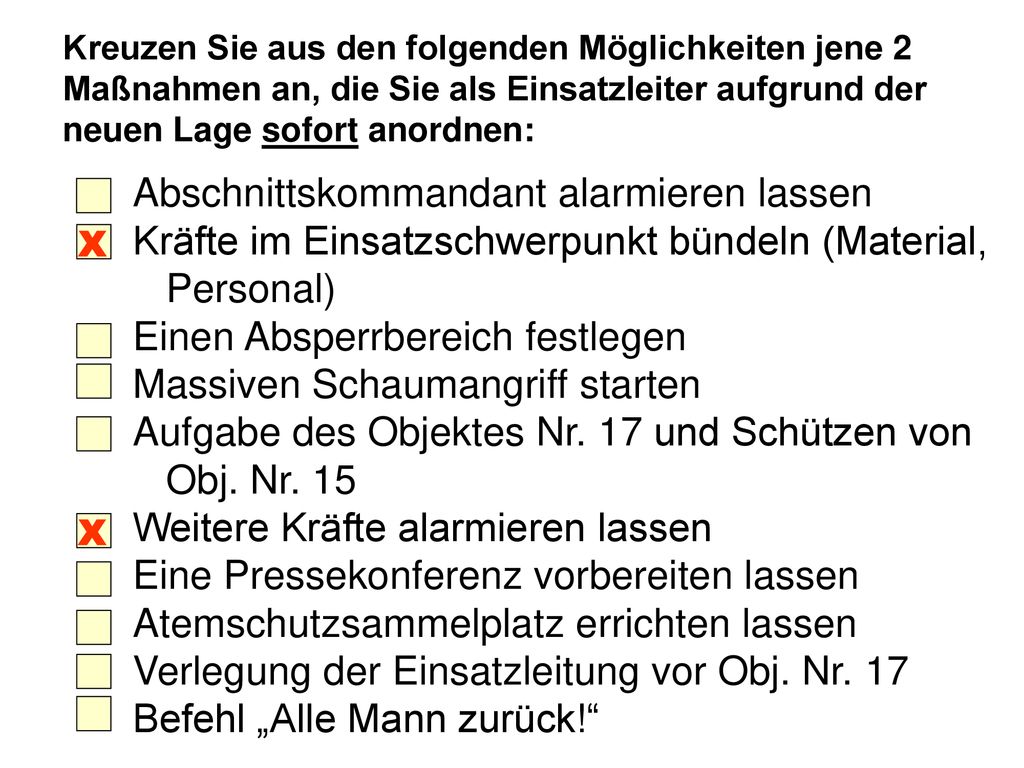 Kreuzen Sie aus den folgenden Möglichkeiten jene 2 Maßnahmen an, die Sie als Einsatzleiter aufgrund der neuen Lage sofort anordnen:

Abschnittskommandant alarmieren lassen
x Kräfte im Einsatzschwerpunkt bündeln (Material, Personal)
Einen Absperrbereich festlegen
Massiven Schaumangriff starten
Aufgabe des Objektes Nr. 17 und Schützen von Obj. Nr. 15
x Weitere Kräfte alarmieren lassen
Eine Pressekonferenz vorbereiten lassen
Atemschutzsammelplatz errichten lassen
Verlegung der Einsatzleitung vor Obj. Nr. 17
Befehl „Alle Mann zurück!“